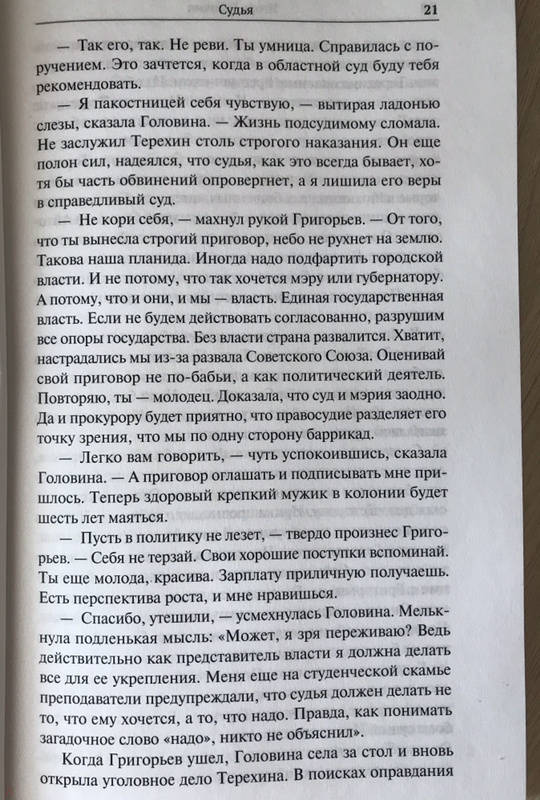 Судья 21

— Так его, так. Не реви. Ты умница. Справилась с поручением. Это зачтется, когда в областной суд буду тебя рекомендовать.

— Я пакостницей себя чувствую, — вытирая ладонью слезы, сказала Головина. — Жизнь подсудимому сломала. Не заслужил Терехин столь строгого наказания. Он еще полон сил, надеялся, что судья, как это всегда бывает, хотя бы часть обвинений опровергнет, а я лишила его веры в справедливый суд.

— Не кори себя, — махнул рукой Григорьев. — От того, что ты вынесла строгий приговор, небо не рухнет на землю. Такова наша планида. Иногда надо подфартить городской власти. И не потому, что так хочется мэру или губернатору. А потому, что и они, и мы — власть. Единая государственная власть. Если не будем действовать согласованно, разрушим все опоры государства. Без власти страна развалится. Хватит, настрадались мы из-за развала Советского Союза. Оценивай свой приговор не по-бабьи, а как политический деятель. Повторяю, ты — молодец. Доказала, что суд и мэрия заодно. Да и прокурору будет приятно, что правосудие разделяет его точку зрения, что мы по одну сторону баррикад.

— Легко вам говорить, — чуть успокоившись, сказала Головина. — А приговор оглашать и подписывать мне пришлось. Теперь здоровый крепкий мужик в колонии будет шесть лет маяться.

— Пусть в политику не лезет, — твердо произнес Григорьев. — Себя не терзай. Свои хорошие поступки вспоминай. Ты еще молода, красива. Зарплату приличную получаешь. Есть перспектива роста, и мне нравишься.

— Спасибо, утешили, — усмехнулась Головина. Мелькнула подленькая мысль: «Может, я зря переживаю? Ведь действительно как представитель власти я должна делать все для ее укрепления. Меня еще на студенческой скамье преподаватели предупреждали, что судья должен делать не то, что ему хочется, а то, что надо. Правда, как понимать загадочное слово «надо», никто не объяснил».

Когда Григорьев ушел, Головина села за стол и вновь открыла уголовное дело Терехина. В поисках оправдания